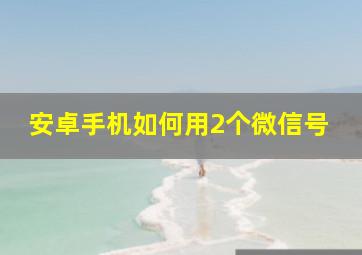 安卓手机如何用2个微信号